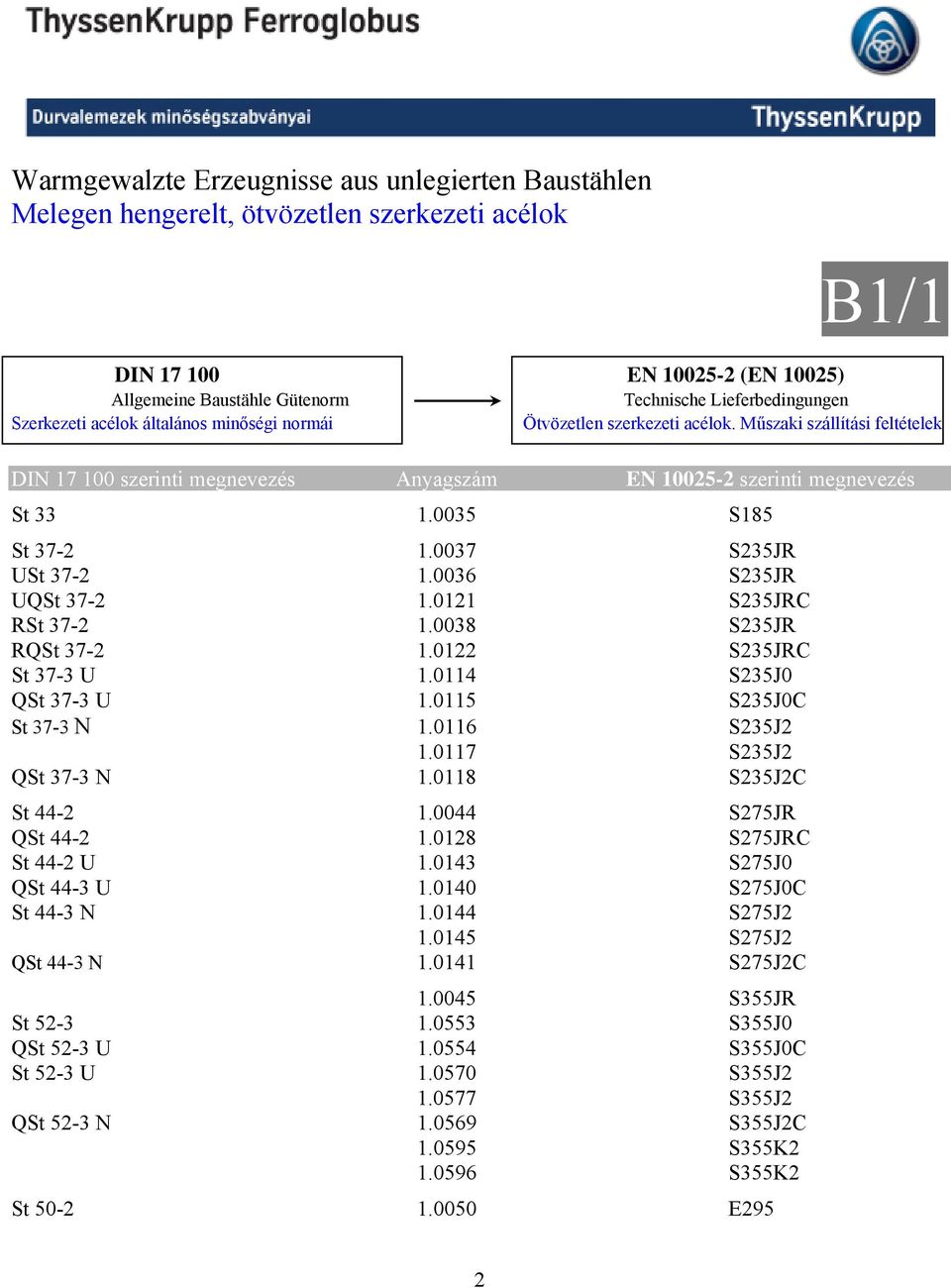 ThyssenKrupp Ferroglobus

Durvalemezek minőségszabványai

ThyssenKrupp

Warmgewalzte Erzeugnisse aus unlegierten Baustählen
Melegen hengerelt, ötvözetlen szerkezeti acélok

B1/1

DIN 17 100
Allgemeine Baustähle Gütenorm
Szerkezeti acélok általános minőségi normái

EN 10025-2 (EN 10025)
Technische Lieferbedingungen
Ötvözetlen szerkezeti acélok. Műszaki szállítási feltételek

| DIN 17 100 szerinti megnevezés | Anyagszám | EN 10025-2 szerinti megnevezés |
|---|---|---|
| St 33 | 1.0035 | S185 |
| St 37-2 | 1.0037 | S235JR |
| USt 37-2 | 1.0036 | S235JR |
| UQSt 37-2 | 1.0121 | S235JRC |
| RSt 37-2 | 1.0038 | S235JR |
| RQSt 37-2 | 1.0122 | S235JRC |
| St 37-3 U | 1.0114 | S235J0 |
| QSt 37-3 U | 1.0115 | S235J0C |
| St 37-3 N | 1.0116 | S235J2 |
| | 1.0117 | S235J2 |
| QSt 37-3 N | 1.0118 | S235J2C |
| St 44-2 | 1.0044 | S275JR |
| QSt 44-2 | 1.0128 | S275JRC |
| St 44-2 U | 1.0143 | S275J0 |
| QSt 44-3 U | 1.0140 | S275J0C |
| St 44-3 N | 1.0144 | S275J2 |
| | 1.0145 | S275J2 |
| QSt 44-3 N | 1.0141 | S275J2C |
| | 1.0045 | S355JR |
| St 52-3 | 1.0553 | S355J0 |
| QSt 52-3 U | 1.0554 | S355J0C |
| St 52-3 U | 1.0570 | S355J2 |
| | 1.0577 | S355J2 |
| QSt 52-3 N | 1.0569 | S355J2C |
| | 1.0595 | S355K2 |
| | 1.0596 | S355K2 |
| St 50-2 | 1.0050 | E295 |

2